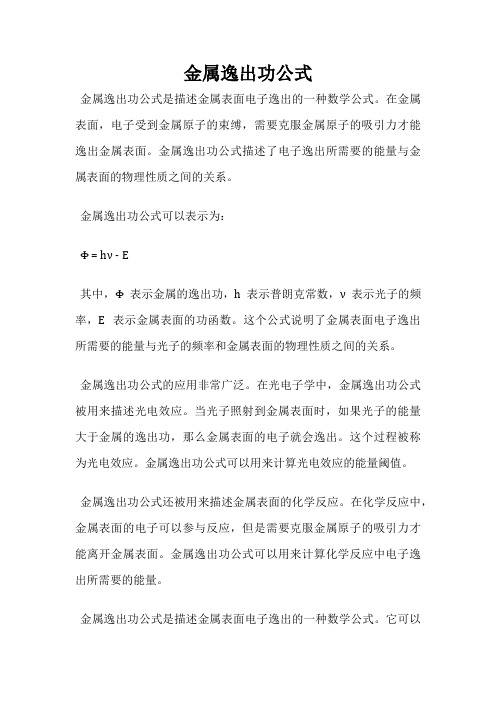 金属逸出功公式

金属逸出功公式是描述金属表面电子逸出的一种数学公式。在金属表面，电子受到金属原子的束缚，需要克服金属原子的吸引力才能逸出金属表面。金属逸出功公式描述了电子逸出所需要的能量与金属表面的物理性质之间的关系。

金属逸出功公式可以表示为：

$\Phi = h\nu - E$

其中，Φ 表示金属的逸出功，h 表示普朗克常数，ν 表示光子的频率，E 表示金属表面的功函数。这个公式说明了金属表面电子逸出所需要的能量与光子的频率和金属表面的物理性质之间的关系。

金属逸出功公式的应用非常广泛。在光电子学中，金属逸出功公式被用来描述光电效应。当光子照射到金属表面时，如果光子的能量大于金属的逸出功，那么金属表面的电子就会逸出。这个过程被称为光电效应。金属逸出功公式可以用来计算光电效应的能量阈值。

金属逸出功公式还被用来描述金属表面的化学反应。在化学反应中，金属表面的电子可以参与反应，但是需要克服金属原子的吸引力才能离开金属表面。金属逸出功公式可以用来计算化学反应中电子逸出所需要的能量。

金属逸出功公式是描述金属表面电子逸出的一种数学公式。它可以